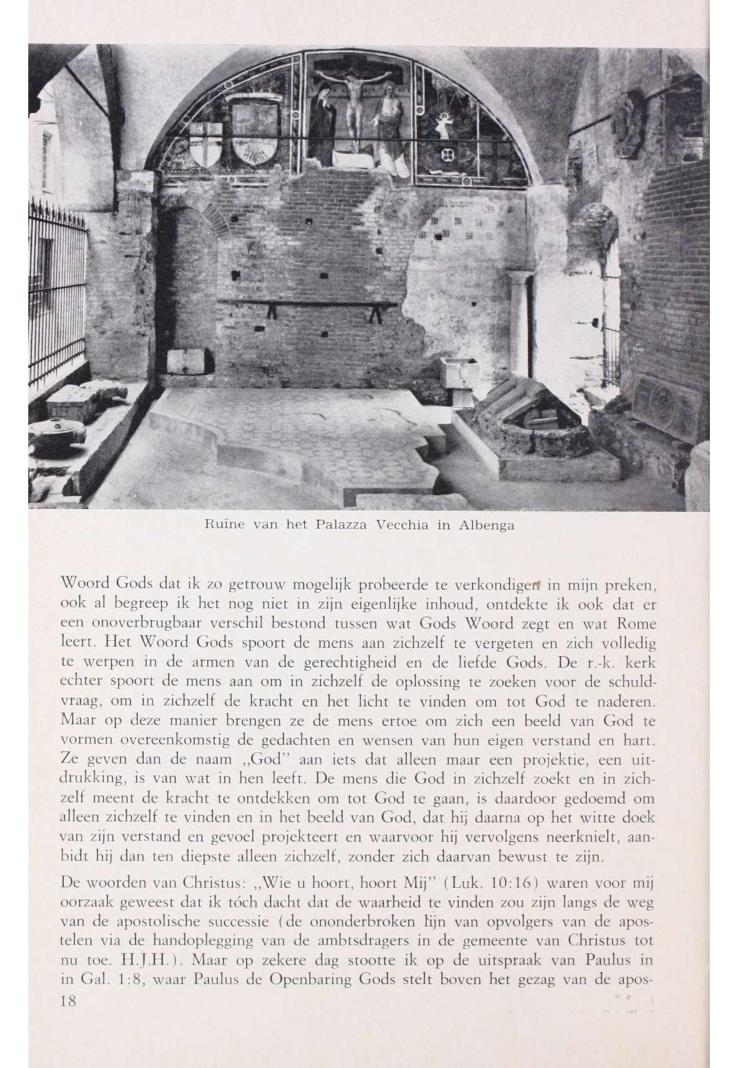 Ruïne van het Palazza Vecchia in Albenga

Woord Gods dat ik zo getrouw mogelijk probeerde te verkondigen in mijn preken, ook al begreep ik het nog niet in zijn eigenlijke inhoud, ontdekte ik ook dat er een onoverbrugbaar verschil bestond tussen wat Gods Woord zegt en wat Rome leert. Het Woord Gods spoort de mens aan zichzelf te vergeten en zich volledig te werpen in de armen van de gerechtigheid en de liefde Gods. De r.-k. kerk echter spoort de mens aan om in zichzelf de oplossing te zoeken voor de schuldvraag, om in zichzelf de kracht en het licht te vinden om tot God te naderen. Maar op deze manier brengen ze de mens ertoe om zich een beeld van God te vormen overeenkomstig de gedachten en wensen van hun eigen verstand en hart. Ze geven dan de naam „God" aan iets dat alleen maar een projektie, een uitdrukking, is van wat in hen leeft. De mens die God in zichzelf zoekt en in zichzelf meent de kracht te ontdekken om tot God te gaan, is daardoor gedoemd om alleen zichzelf te vinden en in het beeld van God, dat hij daarna op het witte doek van zijn verstand en gevoel projekteert en waarvoor hij vervolgens neerknielt, aanbidt hij dan ten diepste alleen zichzelf, zonder zich daarvan bewust te zijn.

De woorden van Christus: „Wie u hoort, hoort Mij" (Luk. 10:16) waren voor mij oorzaak geweest dat ik tóch dacht dat de waarheid te vinden zou zijn langs de weg van de apostolische successie (de ononderbroken lijn van opvolgers van de apostelen via de handoplegging van de ambtsdragers in de gemeente van Christus tot nu toe. H.J.H.). Maar op zekere dag stootte ik op de uitspraak van Paulus in in Gal. 1:8, waar Paulus de Openbaring Gods stelt boven het gezag van de apos-

18